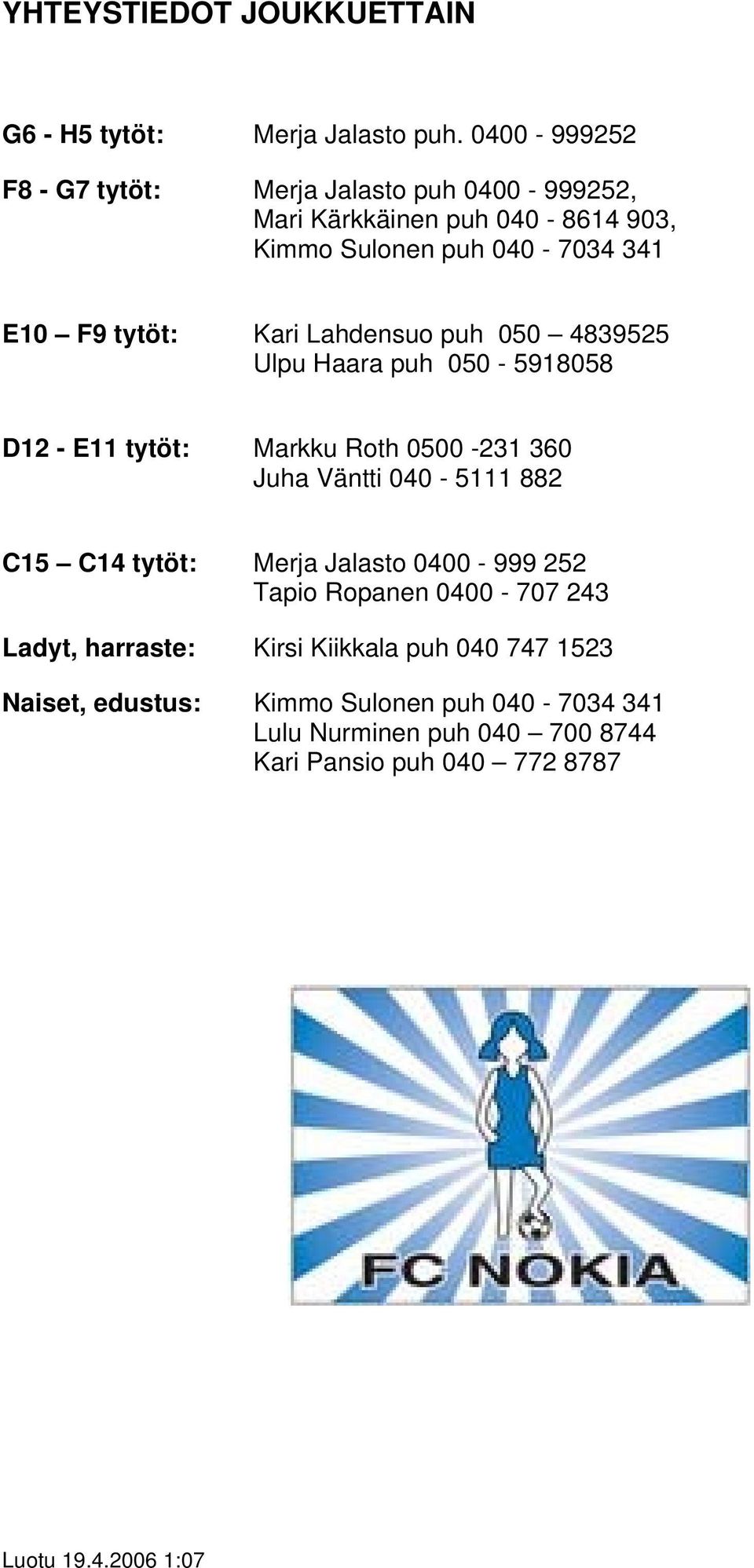 YHTEYSTIEDOT JOUKKUETTAIN

G6 - H5 tytöt: Merja Jalasto puh. 0400 - 999252

F8 - G7 tytöt: Merja Jalasto puh 0400 - 999252, Mari Kärkkäinen puh 040 - 8614 903, Kimmo Sulonen puh 040 - 7034 341

E10 – F9 tytöt: Kari Lahdensuo puh 050 – 4839525 Ulpu Haara puh 050 - 5918058

D12 - E11 tytöt: Markku Roth 0500 -231 360 Juha Väntti 040 - 5111 882

C15 – C14 tytöt: Merja Jalasto 0400 - 999 252 Tapio Ropanen 0400 - 707 243

Ladyt, harraste: Kirsi Kiikkala puh 040 747 1523

Naiset, edustus: Kimmo Sulonen puh 040 - 7034 341 Lulu Nurminen puh 040 – 700 8744 Kari Pansio puh 040 – 772 8787

FC NOKIA

Luotu 19.4.2006 1:07